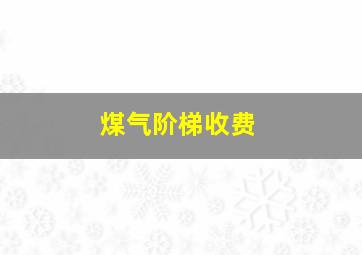 煤气阶梯收费